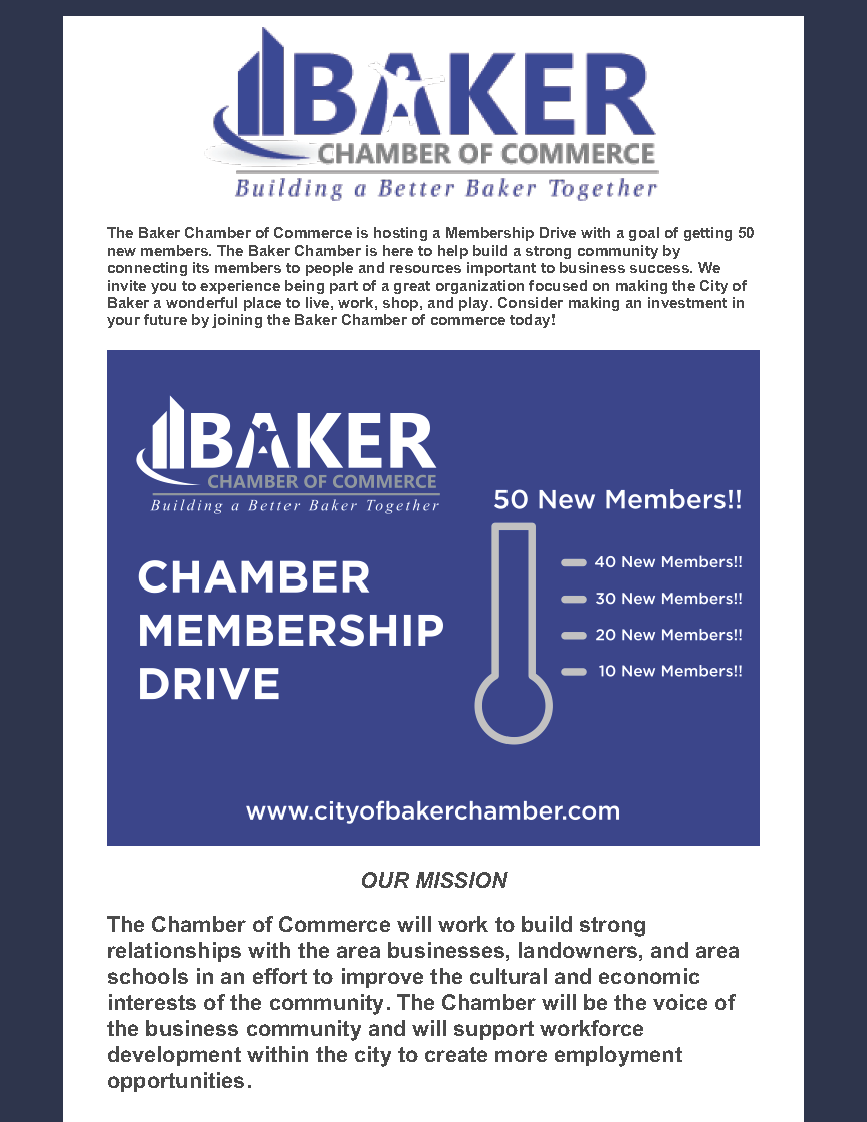 BAKER
CHAMBER OF COMMERCE
Building a Better Baker Together

The Baker Chamber of Commerce is hosting a Membership Drive with a goal of getting 50 new members. The Baker Chamber is here to help build a strong community by connecting its members to people and resources important to business success. We invite you to experience being part of a great organization focused on making the City of Baker a wonderful place to live, work, shop, and play. Consider making an investment in your future by joining the Baker Chamber of commerce today!

BAKER
CHAMBER OF COMMERCE
Building a Better Baker Together

CHAMBER MEMBERSHIP DRIVE

50 New Members!!
40 New Members!!
30 New Members!!
20 New Members!!
10 New Members!!

www.cityofbakerchamber.com

OUR MISSION

The Chamber of Commerce will work to build strong relationships with the area businesses, landowners, and area schools in an effort to improve the cultural and economic interests of the community. The Chamber will be the voice of the business community and will support workforce development within the city to create more employment opportunities.